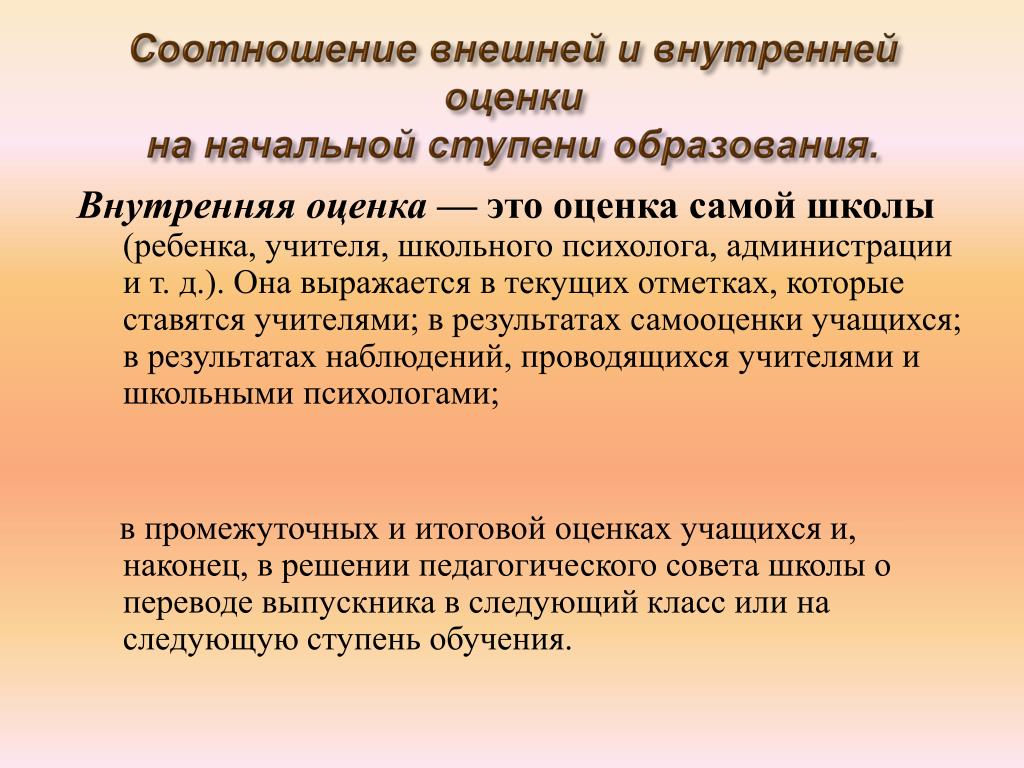 Соотношение внешней и внутренней оценки
на начальной ступени образования.

Внутренняя оценка — это оценка самой школы (ребенка, учителя, школьного психолога, администрации и т. д.). Она выражается в текущих отметках, которые ставятся учителями; в результатах самооценки учащихся; в результатах наблюдений, проводящихся учителями и школьными психологами;

в промежуточных и итоговой оценках учащихся и, наконец, в решении педагогического совета школы о переводе выпускника в следующий класс или на следующую ступень обучения.